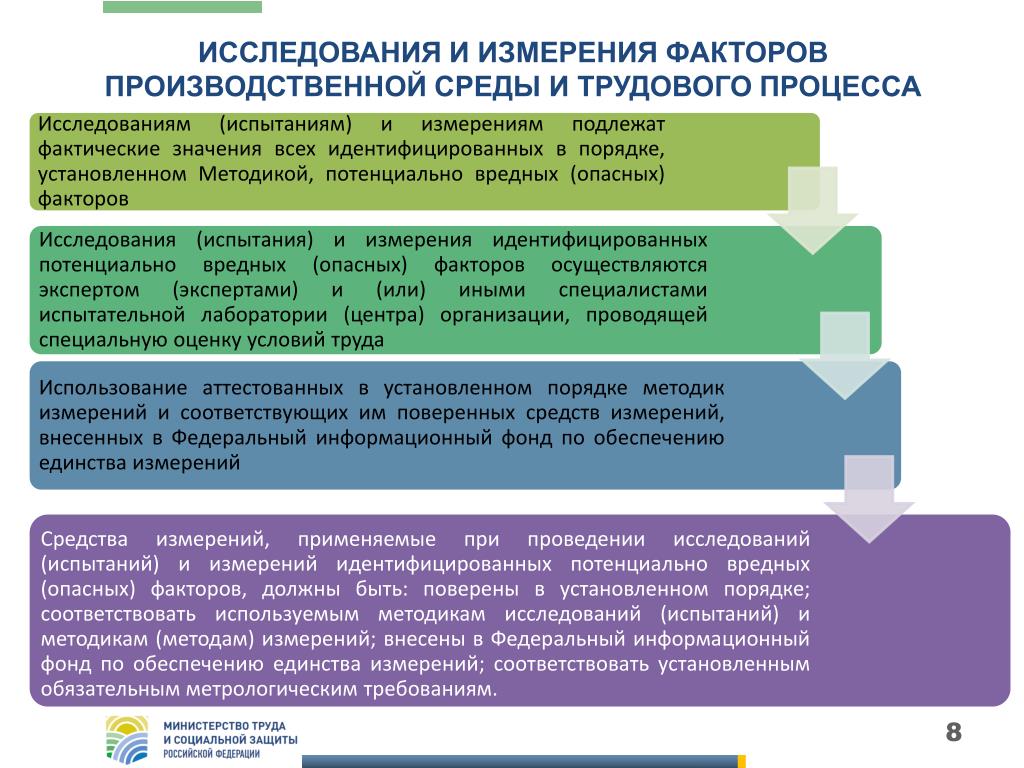 ИССЛЕДОВАНИЯ И ИЗМЕРЕНИЯ ФАКТОРОВ ПРОИЗВОДСТВЕННОЙ СРЕДЫ И ТРУДОВОГО ПРОЦЕССА

Исследованиям (испытаниям) и измерениям подлежат фактические значения всех идентифицированных в порядке, установленном Методикой, потенциально вредных (опасных) факторов

Исследования (испытания) и измерения идентифицированных потенциально вредных (опасных) факторов осуществляются экспертом (экспертами) и (или) иными специалистами испытательной лаборатории (центра) организации, проводящей специальную оценку условий труда

Использование аттестованных в установленном порядке методик измерений и соответствующих им поверенных средств измерений, внесенных в Федеральный информационный фонд по обеспечению единства измерений

Средства измерений, применяемые при проведении исследований (испытаний) и измерений идентифицированных потенциально вредных (опасных) факторов, должны быть: поверены в установленном порядке; соответствовать используемым методикам исследований (испытаний) и методикам (методам) измерений; внесены в Федеральный информационный фонд по обеспечению единства измерений; соответствовать установленным обязательным метрологическим требованиям.

МИНИСТЕРСТВО ТРУДА И СОЦИАЛЬНОЙ ЗАЩИТЫ РОССИЙСКОЙ ФЕДЕРАЦИИ

8